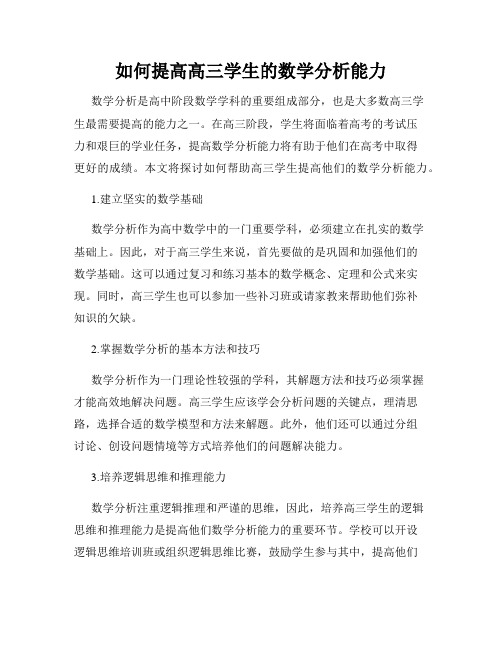 如何提高高三学生的数学分析能力

数学分析是高中阶段数学学科的重要组成部分，也是大多数高三学生最需要提高的能力之一。在高三阶段，学生将面临着高考的考试压力和艰巨的学业任务，提高数学分析能力将有助于他们在高考中取得更好的成绩。本文将探讨如何帮助高三学生提高他们的数学分析能力。

1.建立坚实的数学基础

数学分析作为高中数学中的一门重要学科，必须建立在扎实的数学基础上。因此，对于高三学生来说，首先要做的是巩固和加强他们的数学基础。这可以通过复习和练习基本的数学概念、定理和公式来实现。同时，高三学生也可以参加一些补习班或请家教来帮助他们弥补知识的欠缺。

2.掌握数学分析的基本方法和技巧

数学分析作为一门理论性较强的学科，其解题方法和技巧必须掌握才能高效地解决问题。高三学生应该学会分析问题的关键点，理清思路，选择合适的数学模型和方法来解题。此外，他们还可以通过分组讨论、创设问题情境等方式培养他们的问题解决能力。

3.培养逻辑思维和推理能力

数学分析注重逻辑推理和严谨的思维，因此，培养高三学生的逻辑思维和推理能力是提高他们数学分析能力的重要环节。学校可以开设逻辑思维培训班或组织逻辑思维比赛，鼓励学生参与其中，提高他们